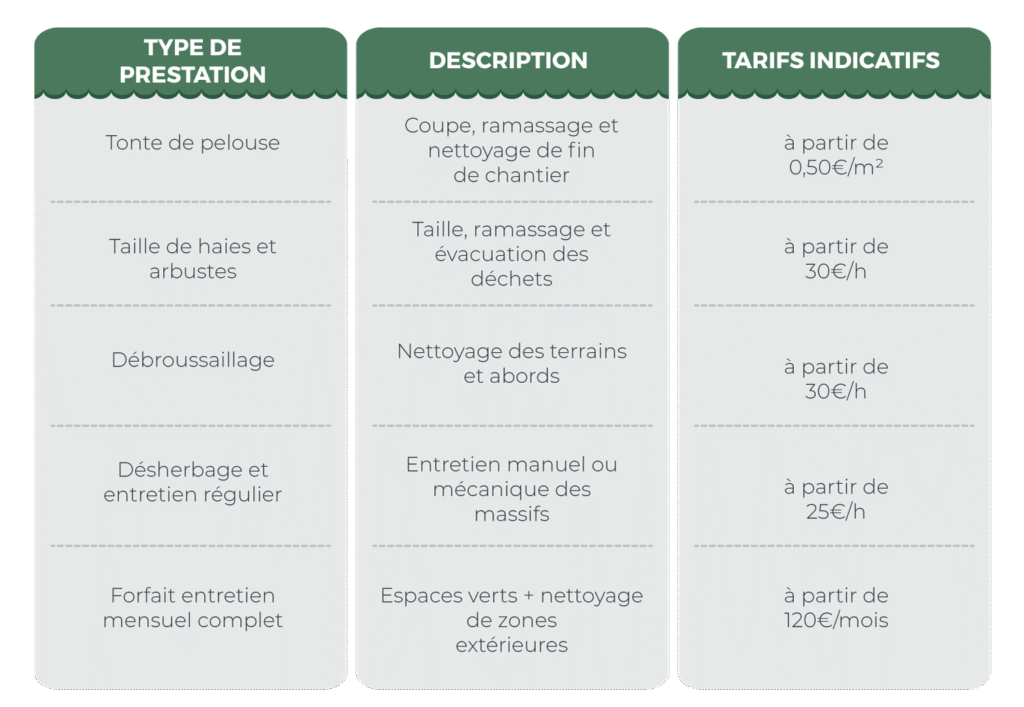 | TYPE DE PRESTATION | DESCRIPTION | TARIFS INDICATIFS |
|---|---|---|
| Tonte de pelouse | Coupe, ramassage et nettoyage de fin de chantier | à partir de 0,50€/m² |
| Taille de haies et arbustes | Taille, ramassage et évacuation des déchets | à partir de 30€/h |
| Débroussaillage | Nettoyage des terrains et abords | à partir de 30€/h |
| Désherbage et entretien régulier | Entretien manuel ou mécanique des massifs | à partir de 25€/h |
| Forfait entretien mensuel complet | Espaces verts + nettoyage de zones extérieures | à partir de 120€/mois |